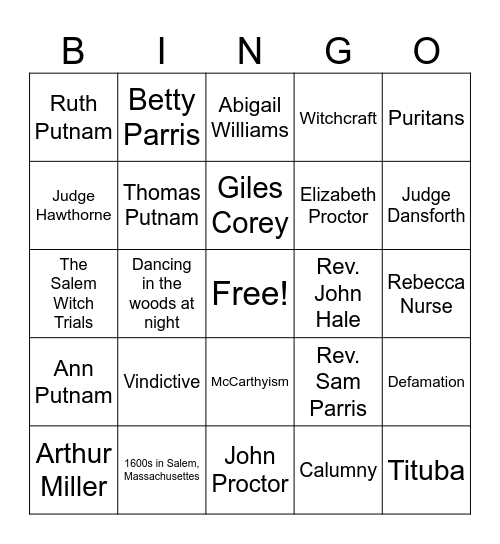 | B | I | N | G | O |
|---|---|---|---|---|
| Ruth Putnam | Betty Parris | Abigail Williams | Witchcraft | Puritans |
| Judge Hawthorne | Thomas Putnam | Giles Corey | Elizabeth Proctor | Judge Dansforth |
| The Salem Witch Trials | Dancing in the woods at night | Free! | Rev. John Hale | Rebecca Nurse |
| Ann Putnam | Vindictive | McCarthyism | Rev. Sam Parris | Defamation |
| Arthur Miller | 1600s in Salem, Massachusettes | John Proctor | Calumny | Tituba |